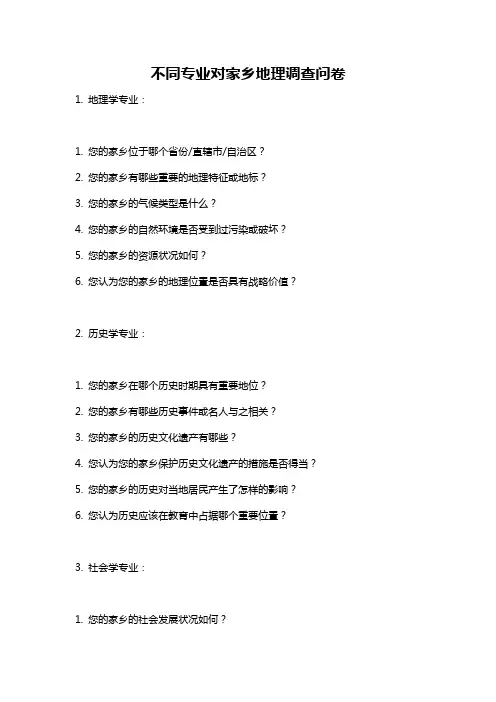 不同专业对家乡地理调查问卷

1. 地理学专业：

1. 您的家乡位于哪个省份/直辖市/自治区？

2. 您的家乡有哪些重要的地理特征或地标？

3. 您的家乡的气候类型是什么？

4. 您的家乡的自然环境是否受到过污染或破坏？

5. 您的家乡的资源状况如何？

6. 您认为您的家乡的地理位置是否具有战略价值？

2. 历史学专业：

1. 您的家乡在哪个历史时期具有重要地位？

2. 您的家乡有哪些历史事件或名人与之相关？

3. 您的家乡的历史文化遗产有哪些？

4. 您认为您的家乡保护历史文化遗产的措施是否得当？

5. 您的家乡的历史对当地居民产生了怎样的影响？

6. 您认为历史应该在教育中占据哪个重要位置？

3. 社会学专业：

1. 您的家乡的社会发展状况如何？